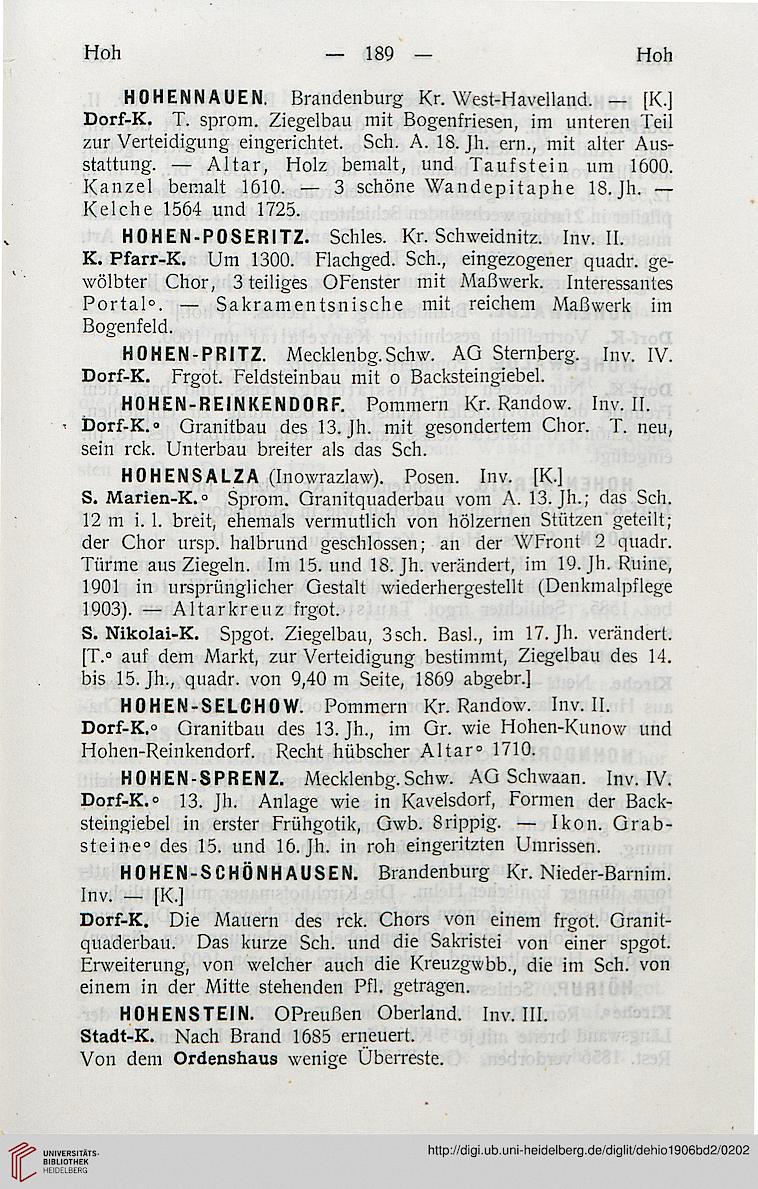 Hoh — 189 — Hoh

HOHENNAUEN. Brandenburg Kr. West-Havelland. — [K.] Dorf-K. T. sprom. Ziegelbau mit Bogenfriesen, im unteren Teil zur Verteidigung eingerichtet. Sch. A. 18. Jh. ern., mit alter Ausstattung. — Altar, Holz bemalt, und Taufstein um 1600. Kanzel bemalt 1610. — 3 schöne Wandepitaphe 18. Jh. — Kelche 1564 und 1725.

HOHEN-POSERITZ. Schles. Kr. Schweidnitz. Inv. II. K. Pfarr-K. Um 1300. Flachged. Sch., eingezogener quadr. gewölbter Chor, 3 teiliges OFenster mit Maßwerk. Interessantes Portal°. — Sakramentsnische mit reichem Maßwerk im Bogenfeld.

HOHEN-PRITZ. Mecklenbg. Schw. AG Sternberg. Inv. IV. Dorf-K. Frgot. Feldsteinbau mit o Backsteingiebel.

HOHEN-REINKENDORF. Pommern Kr. Randow. Inv. II. Dorf-K.° Granitbau des 13. Jh. mit gesondertem Chor. T. neu, sein rck. Unterbau breiter als das Sch.

HOHENSALZA (Inowrazlaw). Posen. Inv. [K.] S. Marien-K.° Sprom. Granitquaderbau vom A. 13. Jh.; das Sch. 12 m i. l. breit, ehemals vermutlich von hölzernen Stützen geteilt; der Chor ursp. halbrund geschlossen; an der WFront 2 quadr. Türme aus Ziegeln. Im 15. und 18. Jh. verändert, im 19. Jh. Ruine, 1901 in ursprünglicher Gestalt wiederhergestellt (Denkmalpflege 1903). — Altarkreuz frgot.

S. Nikolai-K. Spgot. Ziegelbau, 3sch. Basl., im 17. Jh. verändert. [T.° auf dem Markt, zur Verteidigung bestimmt, Ziegelbau des 14. bis 15. Jh., quadr. von 9,40 m Seite, 1869 abgebr.]

HOHEN-SELCHOW. Pommern Kr. Randow. Inv. II. Dorf-K.° Granitbau des 13. Jh., im Gr. wie Hohen-Kunow und Hohen-Reinkendorf. Recht hübscher Altar° 1710.

HOHEN-SPRENZ. Mecklenbg. Schw. AG Schwaan. Inv. IV. Dorf-K.° 13. Jh. Anlage wie in Kavelsdorf, Formen der Backsteingiebel in erster Frühgotik, Gwb. 8rippig. — Ikon. Grabsteine° des 15. und 16. Jh. in roh eingeritzten Umrissen.

HOHEN-SCHÖNHAUSEN. Brandenburg Kr. Nieder-Barnim. Inv. — [K.]
Dorf-K. Die Mauern des rck. Chors von einem frgot. Granitquaderbau. Das kurze Sch. und die Sakristei von einer spgot. Erweiterung, von welcher auch die Kreuzgwbb., die im Sch. von einem in der Mitte stehenden Pfl. getragen.

HOHENSTEIN. OPreußen Oberland. Inv. III. Stadt-K. Nach Brand 1685 erneuert.
Von dem Ordenshaus wenige Überreste.

UNIVERSITÄTS-BIBLIOTHEK HEIDELBERG

http://digi.ub.uni-heidelberg.de/diglit/dehio1906bd2/0202